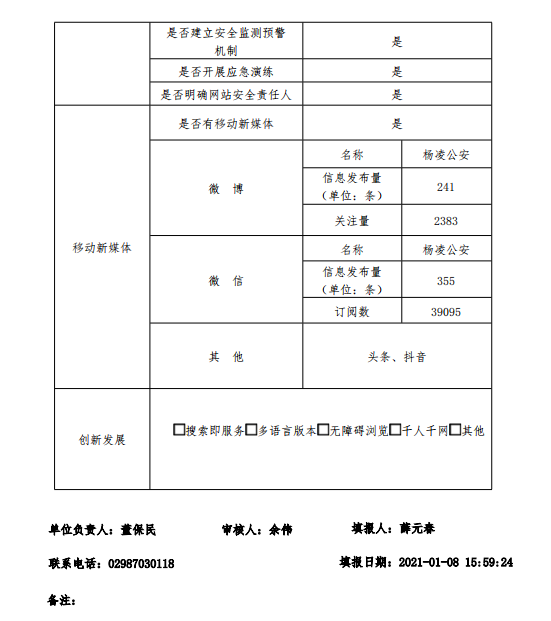 | | 是否建立安全监测预警机制 | 是 | |
|---|---|---|---|
| | 是否开展应急演练 | 是 | |
| | 是否明确网站安全责任人 | 是 | |
| 移动新媒体 | 是否有移动新媒体 | 是 | |
| | 微 博 | 名称 | 杨凌公安 |
| | | 信息发布量（单位：条） | 241 |
| | | 关注量 | 2383 |
| | 微 信 | 名称 | 杨凌公安 |
| | | 信息发布量（单位：条） | 355 |
| | | 订阅数 | 39095 |
| | 其 他 | 头条、抖音 | |
| 创新发展 | □搜索即服务□多语言版本□无障碍浏览□千人千网□其他 | | |

单位负责人：董保民 审核人：余伟 填报人：薛元春

联系电话：02987030118 填报日期：2021-01-08 15:59:24

备注：